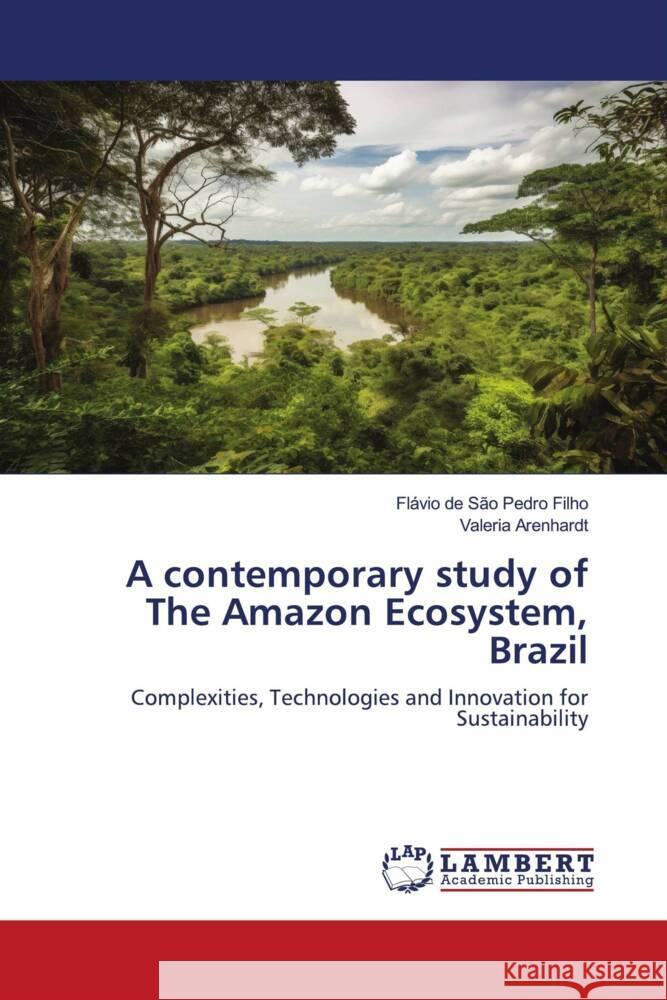 Flávio de São Pedro Filho
Valeria Arenhardt

A contemporary study of The Amazon Ecosystem, Brazil

Complexities, Technologies and Innovation for Sustainability

LAP LAMBERT Academic Publishing